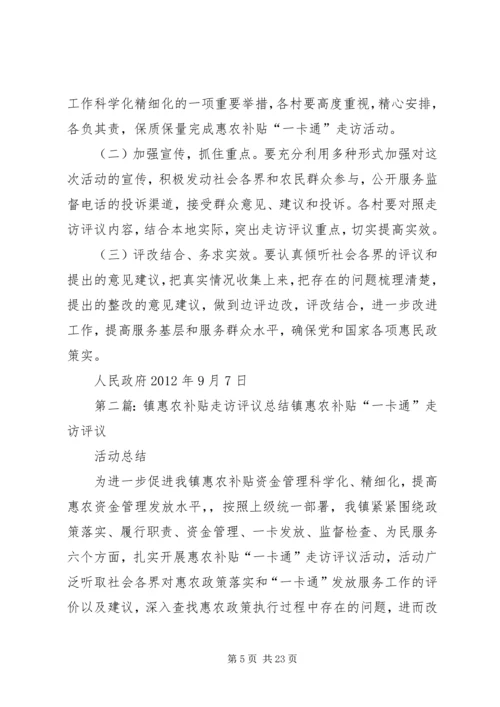 工作科学化精细化的一项重要举措，各村要高度重视，精心安排，各负其责，保质保量完成惠农补贴“一卡通”走访活动。

（二）加强宣传，抓住重点。要充分利用多种形式加强对这次活动的宣传，积极发动社会各界和农民群众参与，公开服务监督电话的投诉渠道，接受群众意见、建议和投诉。各村要对照走访评议内容，结合本地实际，突出走访评议重点，切实提高实效。

（三）评改结合、务求实效。要认真倾听社会各界的评议和提出的意见建议，把真实情况收集上来，把存在的问题梳理清楚，提出的整改的意见建议，做到边评边改，评改结合，进一步改进工作，提高服务基层和服务群众水平，确保党和国家各项惠民政策实。

人民政府 2012 年 9 月 7 日

第二篇：镇惠农补贴走访评议总结镇惠农补贴“一卡通”走访评议

活动总结

为进一步促进我镇惠农补贴资金管理科学化、精细化，提高惠农资金管理发放水平，，按照上级统一部署，我镇紧紧围绕政策落实、履行职责、资金管理、一卡发放、监督检查、为民服务六个方面，扎实开展惠农补贴“一卡通”走访评议活动，活动广泛听取社会各界对惠农政策落实和“一卡通”发放服务工作的评价以及建议，深入查找惠农政策执行过程中存在的问题，进而改

第 5 页 共 23 页